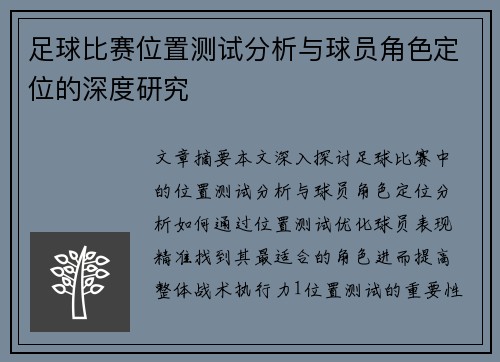 足球比赛位置测试分析与球员角色定位的深度研究

文章摘要本文深入探讨足球比赛中的位置测试分析与球员角色定位分析如何通过位置测试优化球员表现精准找到其最适合的角色进而提高整体战术执行力1位置测试的重要性